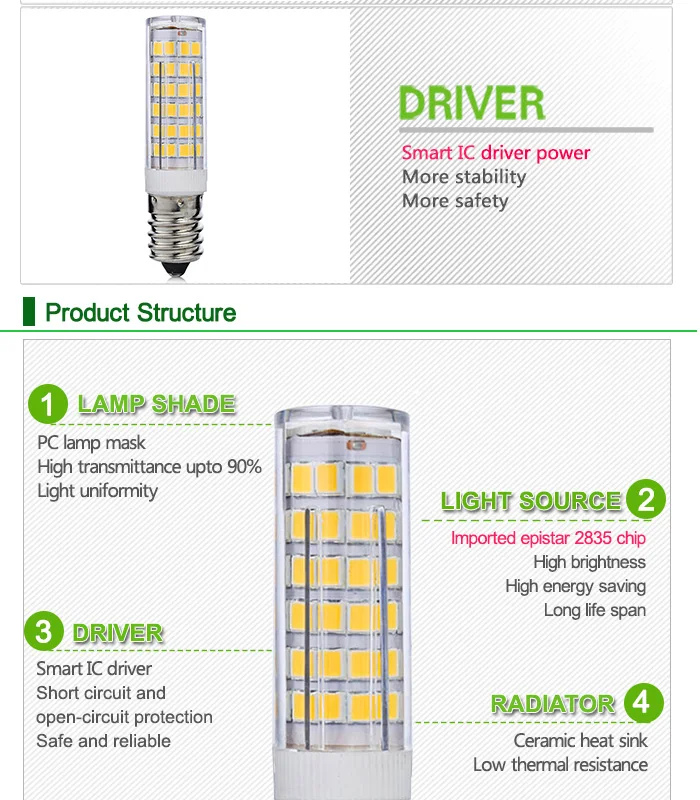 DRIVER

Smart IC driver power
More stability
More safety

Product Structure

1 LAMP SHADE

PC lamp mask
High transmittance upto 90%
Light uniformity

LIGHT SOURCE 2

Imported epistar 2835 chip
High brightness
High energy saving
Long life span

3 DRIVER

Smart IC driver
Short circuit and open-circuit protection
Safe and reliable

RADIATOR 4

Ceramic heat sink
Low thermal resistance